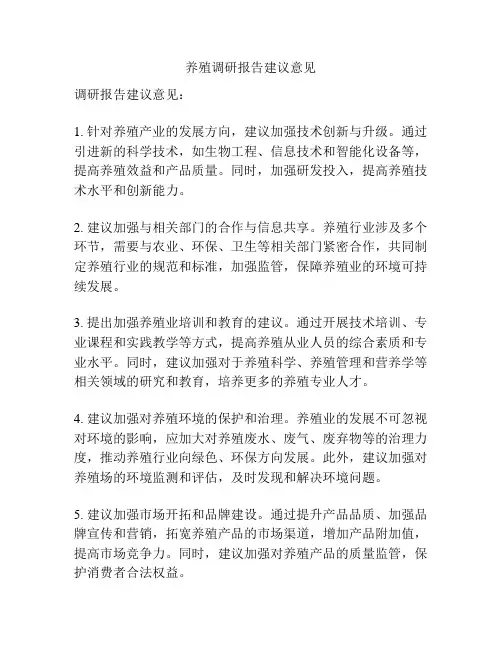 养殖调研报告建议意见

调研报告建议意见：

1. 针对养殖产业的发展方向，建议加强技术创新与升级。通过引进新的科学技术，如生物工程、信息技术和智能化设备等，提高养殖效益和产品质量。同时，加强研发投入，提高养殖技术水平和创新能力。

2. 建议加强与相关部门的合作与信息共享。养殖行业涉及多个环节，需要与农业、环保、卫生等相关部门紧密合作，共同制定养殖行业的规范和标准，加强监管，保障养殖业的环境可持续发展。

3. 提出加强养殖业培训和教育的建议。通过开展技术培训、专业课程和实践教学等方式，提高养殖从业人员的综合素质和专业水平。同时，建议加强对于养殖科学、养殖管理和营养学等相关领域的研究和教育，培养更多的养殖专业人才。

4. 建议加强对养殖环境的保护和治理。养殖业的发展不可忽视对环境的影响，应加大对养殖废水、废气、废弃物等的治理力度，推动养殖行业向绿色、环保方向发展。此外，建议加强对养殖场的环境监测和评估，及时发现和解决环境问题。

5. 建议加强市场开拓和品牌建设。通过提升产品品质、加强品牌宣传和营销，拓宽养殖产品的市场渠道，增加产品附加值，提高市场竞争力。同时，建议加强对养殖产品的质量监管，保护消费者合法权益。